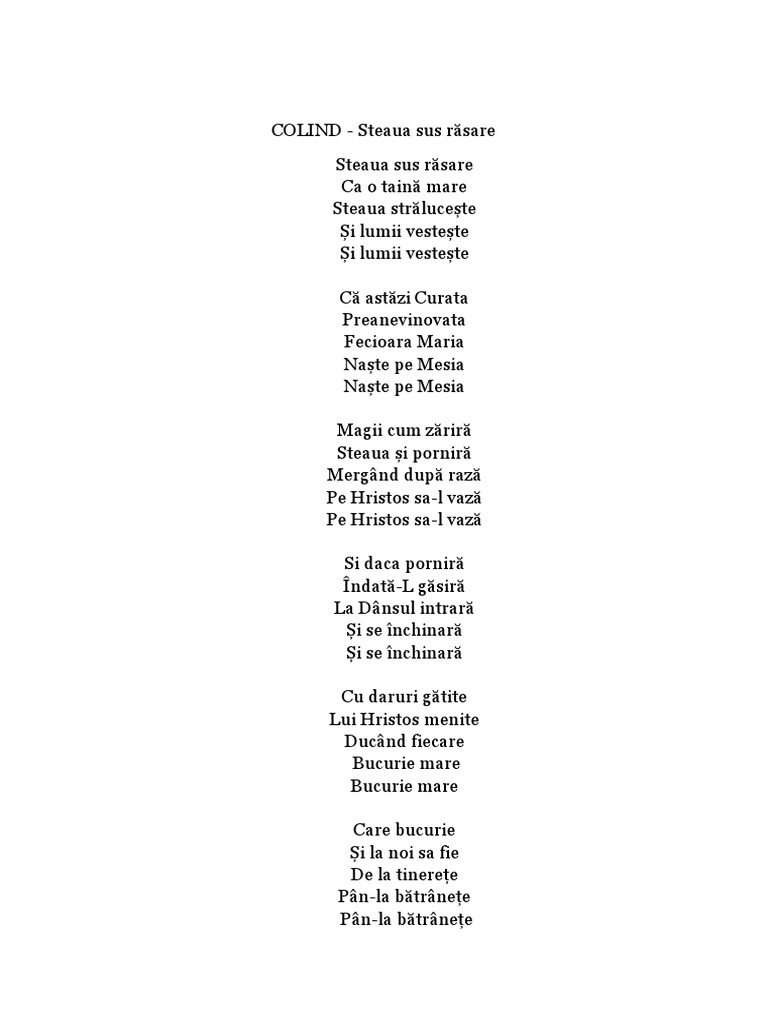 COLIND - Steaua sus răsare

Steaua sus răsare
Ca o taină mare
Steaua strălucește
Și lumii vestește
Și lumii vestește

Că astăzi Curata
Preanevinovata
Fecioara Maria
Naște pe Mesia
Naște pe Mesia

Magii cum zăriră
Steaua și porniră
Mergând după rază
Pe Hristos sa-l vază
Pe Hristos sa-l vază

Si daca porniră
Îndată-L găsiră
La Dânsul intrară
Și se închinară
Și se închinară

Cu daruri gătite
Lui Hristos menite
Ducând fiecare
Bucurie mare
Bucurie mare

Care bucurie
Și la noi sa fie
De la tinerețe
Pân-la bătrânețe
Pân-la bătrânețe